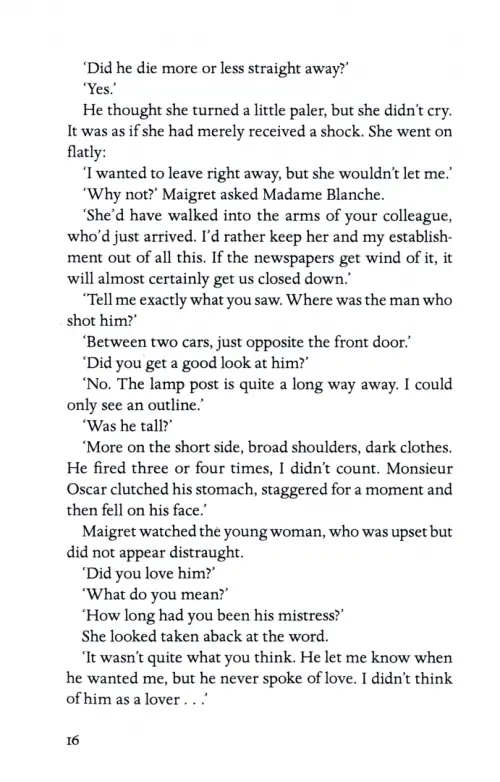 'Did he die more or less straight away?'

'Yes.'

He thought she turned a little paler, but she didn't cry. It was as if she had merely received a shock. She went on flatly:

'I wanted to leave right away, but she wouldn't let me.'

'Why not?' Maigret asked Madame Blanche.

'She'd have walked into the arms of your colleague, who'd just arrived. I'd rather keep her and my establishment out of all this. If the newspapers get wind of it, it will almost certainly get us closed down.'

'Tell me exactly what you saw. Where was the man who shot him?'

'Between two cars, just opposite the front door.'

'Did you get a good look at him?'

'No. The lamp post is quite a long way away. I could only see an outline.'

'Was he tall?'

'More on the short side, broad shoulders, dark clothes. He fired three or four times, I didn't count. Monsieur Oscar clutched his stomach, staggered for a moment and then fell on his face.'

Maigret watched the young woman, who was upset but did not appear distraught.

'Did you love him?'

'What do you mean?'

'How long had you been his mistress?'

She looked taken aback at the word.

'It wasn't quite what you think. He let me know when he wanted me, but he never spoke of love. I didn't think of him as a lover . . .'

16